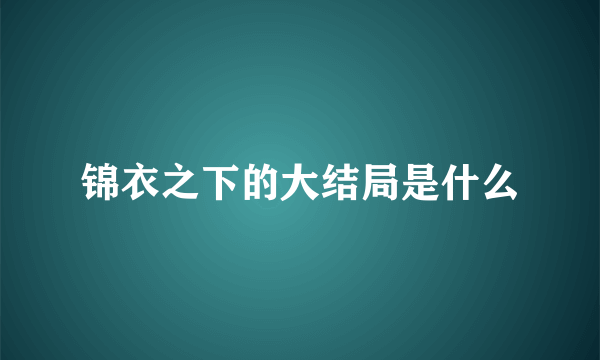 锦衣之下的大结局是什么